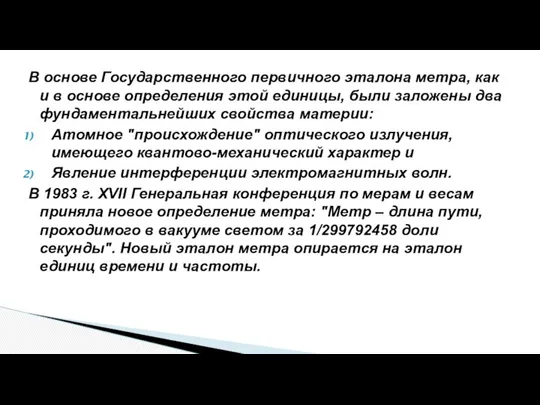 В основе Государственного первичного эталона метра, как и в основе определения этой единицы, были заложены два фундаментальнейших свойства материи:

1) Атомное "происхождение" оптического излучения, имеющего квантово-механический характер и

2) Явление интерференции электромагнитных волн.

В 1983 г. XVII Генеральная конференция по мерам и весам приняла новое определение метра: "Метр – длина пути, проходимого в вакууме светом за 1/299792458 доли секунды". Новый эталон метра опирается на эталон единиц времени и частоты.